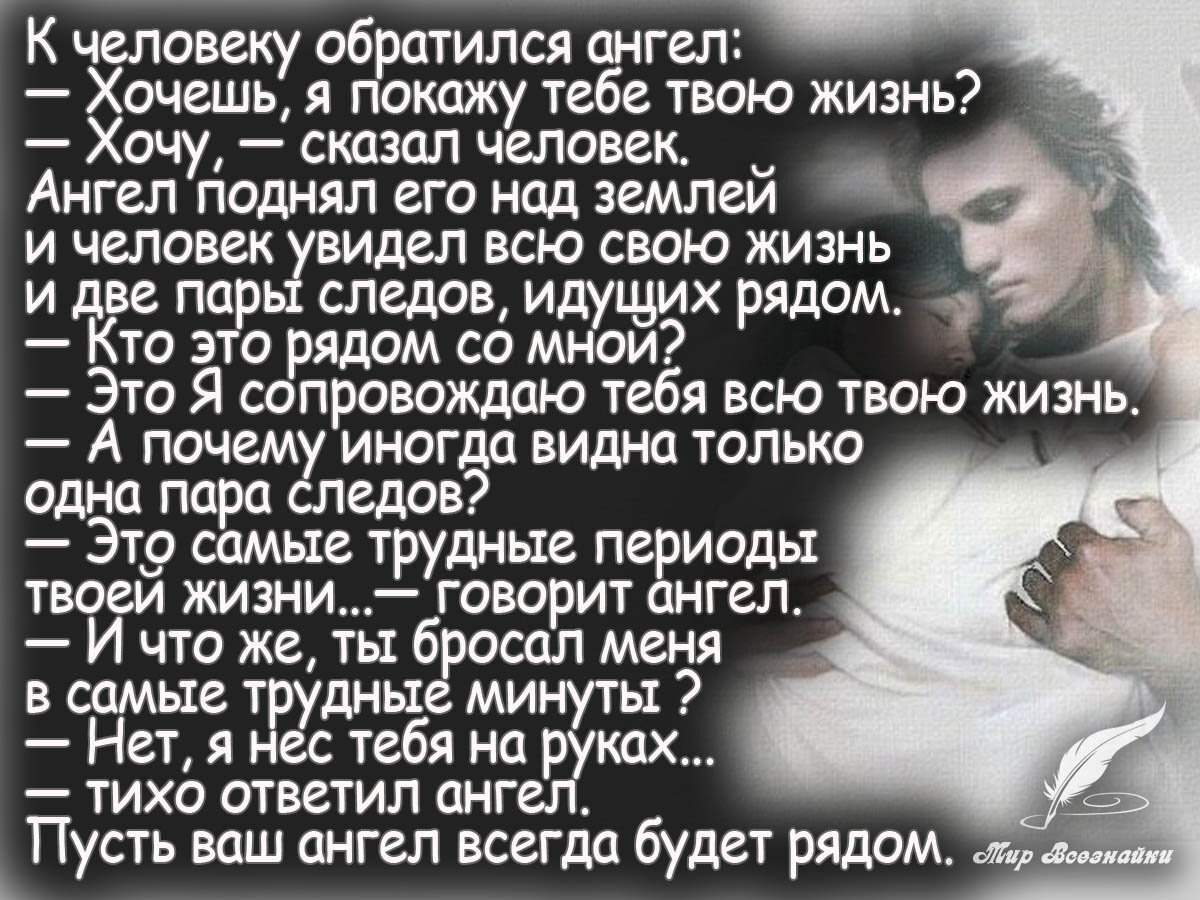 К человеку обратился ангел:
— Хочешь, я покажу тебе твою жизнь?
— Хочу, — сказал человек.
Ангел поднял его над землей
и человек увидел всю свою жизнь
и две пары следов, идущих рядом.
— Кто это рядом со мной?
— Это Я сопровождаю тебя всю твою жизнь.
— А почему иногда видна только
одна пара следов?
— Это самые трудные периоды
твоей жизни...— говорит ангел.
— И что же, ты бросал меня
в самые трудные минуты ?
— Нет, я нес тебя на руках...
— тихо ответил ангел.
Пусть ваш ангел всегда будет рядом.

Мир Всезнайки